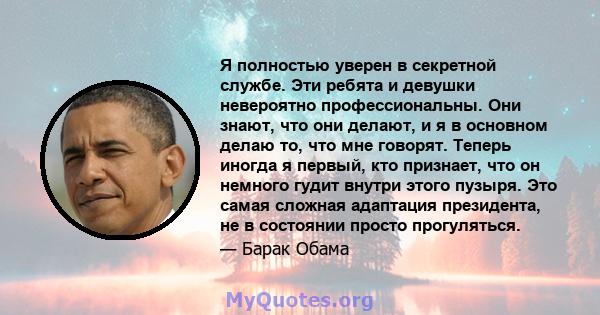 Я полностью уверен в секретной службе. Эти ребята и девушки невероятно профессиональны. Они знают, что они делают, и я в основном делаю то, что мне говорят. Теперь иногда я первый, кто признает, что он немного гудит внутри этого пузыря. Это самая сложная адаптация президента, не в состоянии просто прогуляться.

— Барак Обама

MyQuotes.org